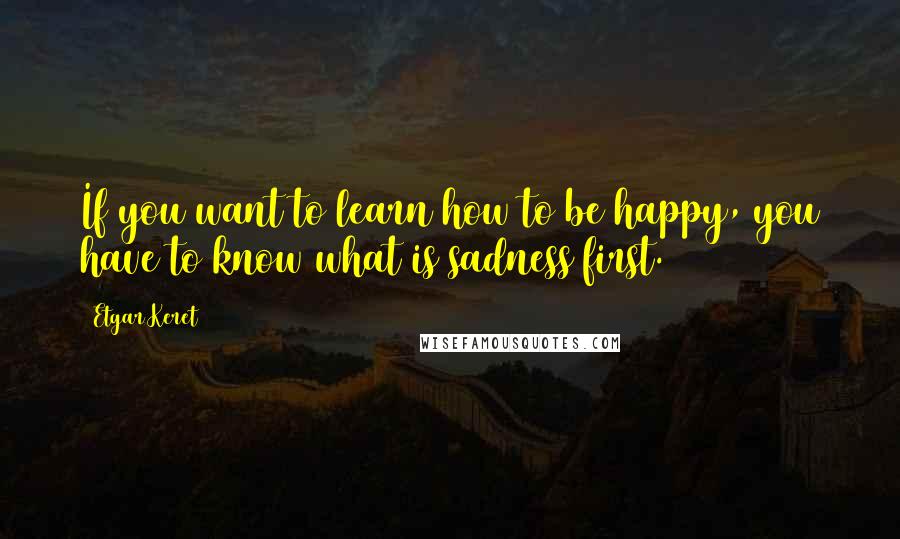 If you want to learn how to be happy, you have to know what is sadness first.

Etgar Keret

WISEFAMOUSQUOTES.COM